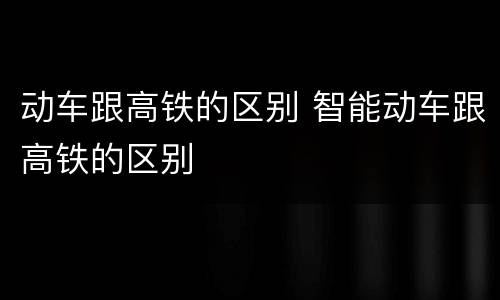 动车跟高铁的区别 智能动车跟高铁的区别